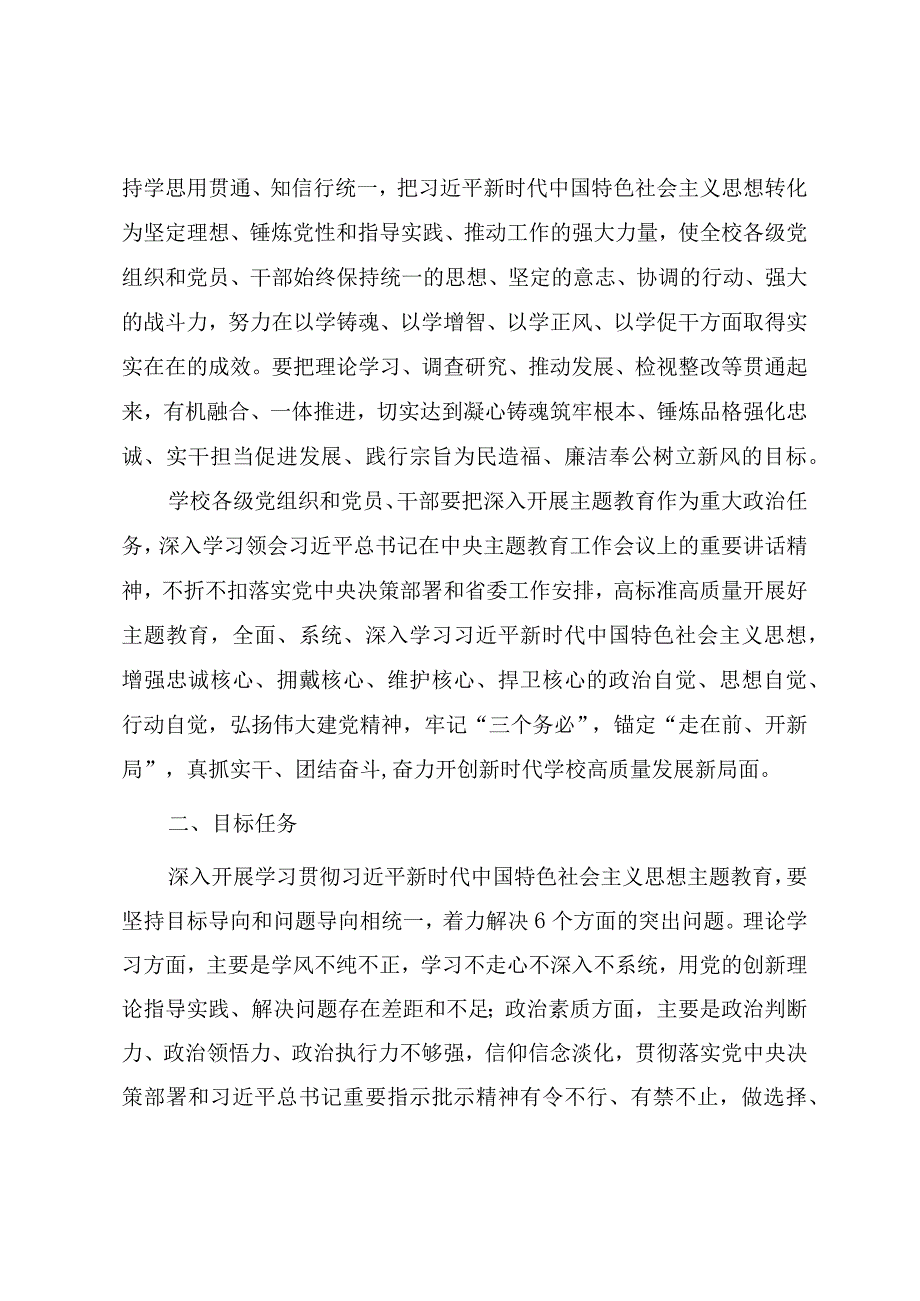 持学思用贯通、知信行统一，把习近平新时代中国特色社会主义思想转化为坚定理想、锤炼党性和指导实践、推动工作的强大力量，使全校各级党组织和党员、干部始终保持统一的思想、坚定的意志、协调的行动、强大的战斗力，努力在以学铸魂、以学增智、以学正风、以学促干方面取得实实在在的成效。要把理论学习、调查研究、推动发展、检视整改等贯通起来，有机融合、一体推进，切实达到凝心铸魂筑牢根本、锤炼品格强化忠诚、实干担当促进发展、践行宗旨为民造福、廉洁奉公树立新风的目标。

学校各级党组织和党员、干部要把深入开展主题教育作为重大政治任务，深入学习领会习近平总书记在中央主题教育工作会议上的重要讲话精神，不折不扣落实党中央决策部署和省委工作安排，高标准高质量开展好主题教育，全面、系统、深入学习习近平新时代中国特色社会主义思想，增强忠诚核心、拥戴核心、维护核心、捍卫核心的政治自觉、思想自觉、行动自觉，弘扬伟大建党精神，牢记“三个务必”，锚定“走在前、开新局”，真抓实干、团结奋斗，奋力开创新时代学校高质量发展新局面。

二、目标任务

深入开展学习贯彻习近平新时代中国特色社会主义思想主题教育，要坚持目标导向和问题导向相统一，着力解决6个方面的突出问题。理论学习方面，主要是学风不纯不正，学习不走心不深入不系统，用党的创新理论指导实践、解决问题存在差距和不足；政治素质方面，主要是政治判断力、政治领悟力、政治执行力不够强，信仰信念淡化，贯彻落实党中央决策部署和习近平总书记重要指示批示精神有令不行、有禁不止，做选择、